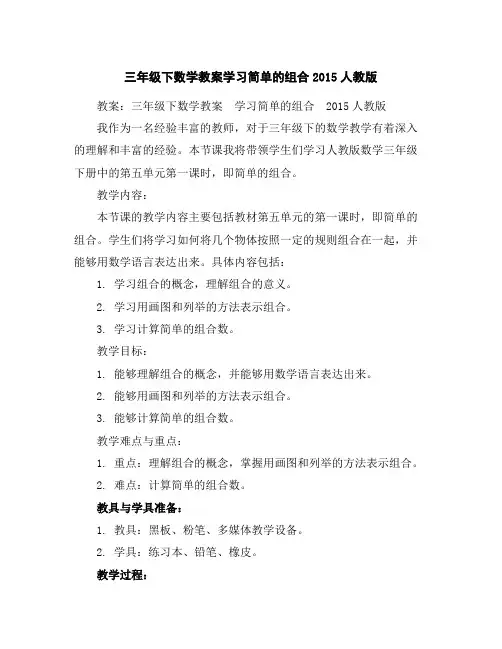 三年级下数学教案学习简单的组合 2015 人教版

教案：三年级下数学教案　学习简单的组合　2015 人教版

我作为一名经验丰富的教师，对于三年级下的数学教学有着深入的理解和丰富的经验。本节课我将带领学生们学习人教版数学三年级下册中的第五单元第一课时，即简单的组合。

教学内容：

本节课的教学内容主要包括教材第五单元的第一课时，即简单的组合。学生们将学习如何将几个物体按照一定的规则组合在一起，并能够用数学语言表达出来。具体内容包括：

1. 学习组合的概念，理解组合的意义。

2. 学习用画图和列举的方法表示组合。

3. 学习计算简单的组合数。

教学目标：

1. 能够理解组合的概念，并能够用数学语言表达出来。

2. 能够用画图和列举的方法表示组合。

3. 能够计算简单的组合数。

教学难点与重点：

1. 重点：理解组合的概念，掌握用画图和列举的方法表示组合。

2. 难点：计算简单的组合数。

教具与学具准备：

1. 教具：黑板、粉笔、多媒体教学设备。

2. 学具：练习本、铅笔、橡皮。

教学过程：